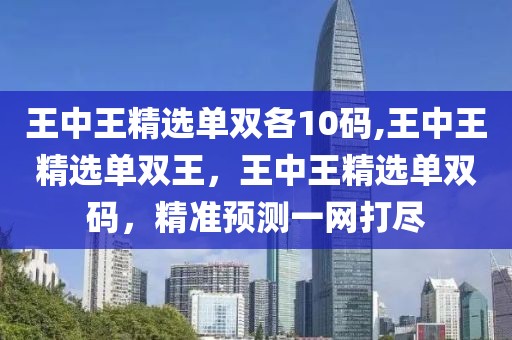 王中王精选单双各10码,王中王精选单双王，王中王精选单双码，精准预测一网打尽